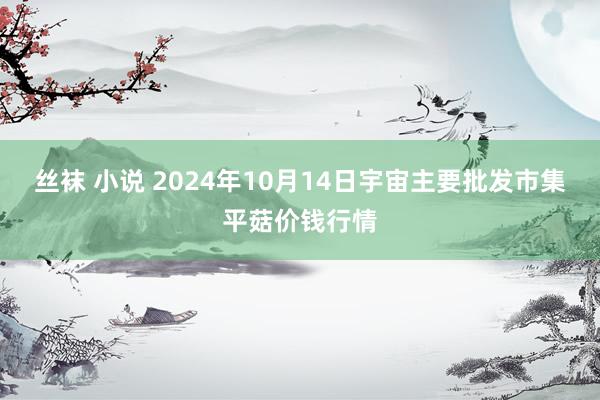 丝袜 小说 2024年10月14日宇宙主要批发市集平菇价钱行情